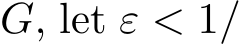 $G$, let $\varepsilon < 1/$